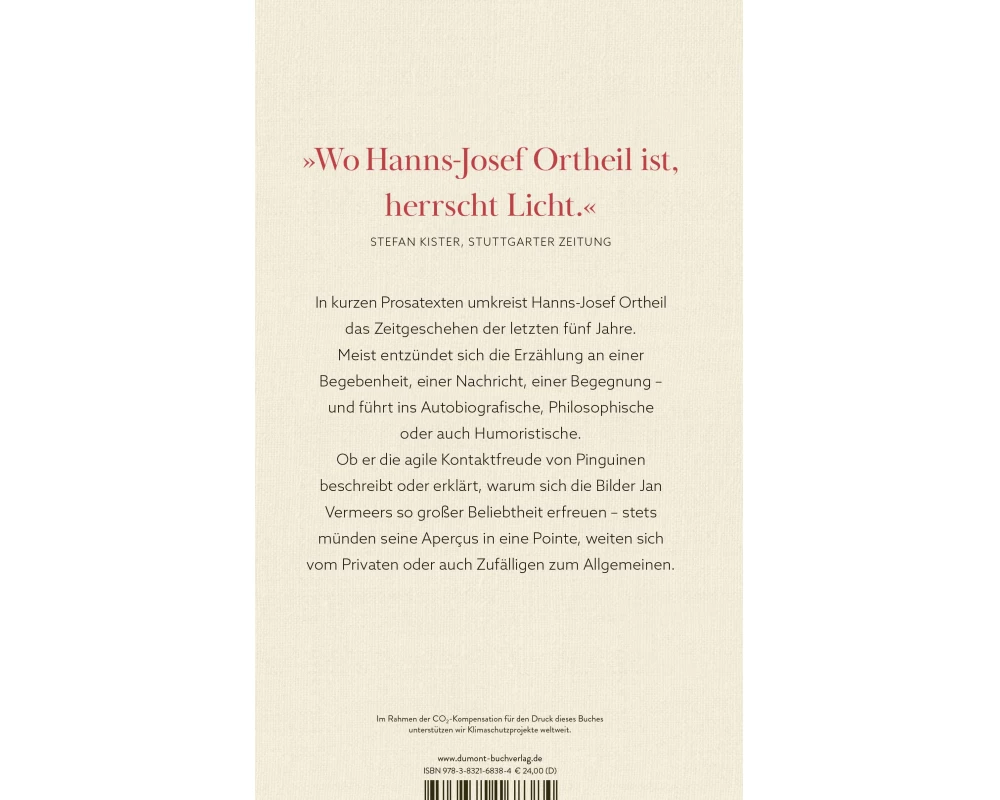 »Wo Hanns-Josef Ortheil ist, herrscht Licht.«

STEFAN KISTER, STUTTGARTER ZEITUNG

In kurzen Prosatexten umkreist Hanns-Josef Ortheil das Zeitgeschehen der letzten fünf Jahre.
Meist entzündet sich die Erzählung an einer Begebenheit, einer Nachricht, einer Begegnung – und führt ins Autobiografische, Philosophische oder auch Humoristische.
Ob er die agile Kontaktfreude von Pinguinen beschreibt oder erklärt, warum sich die Bilder Jan Vermeers so großer Beliebtheit erfreuen – stets münden seine Aperçus in eine Pointe, weiten sich vom Privaten oder auch Zufälligen zum Allgemeinen.

Im Rahmen der $CO_2$-Kompensation für den Druck dieses Buches unterstützen wir Klimaschutzprojekte weltweit.

www.dumont-buchverlag.de
ISBN 978-3-8321-6838-4 € 24,00 (D)